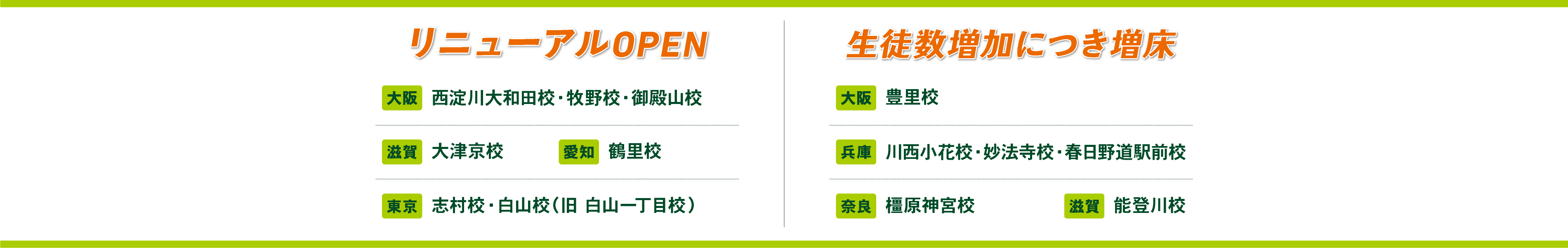 リニューアルOPEN

大阪 西淀川大和田校・牧野校・御殿山校

滋賀 大津京校

愛知 鶴里校

東京 志村校・白山校（旧 白山一丁目校）

生徒数増加につき増床

大阪 豊里校

兵庫 川西小花校・妙法寺校・春日野道駅前校

奈良 橿原神宮校

滋賀 能登川校